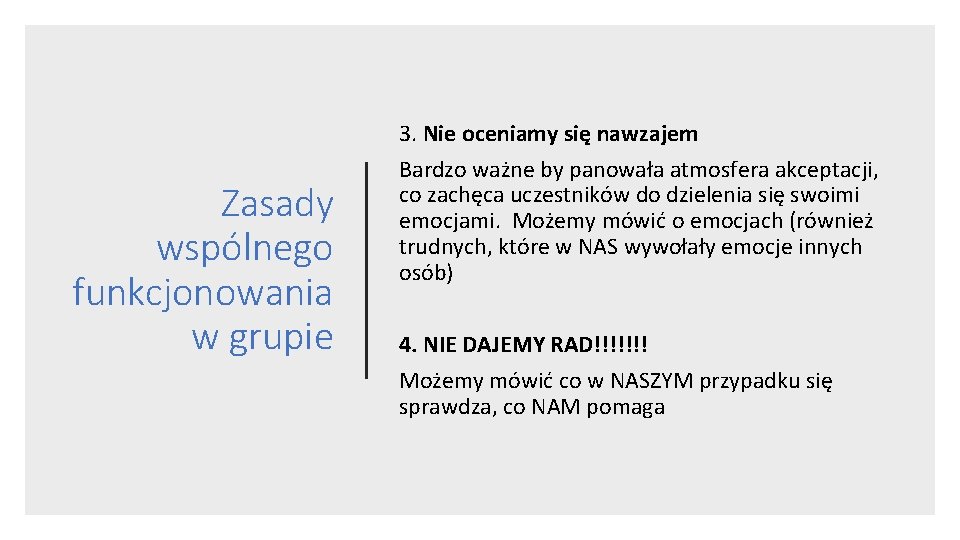 Zasady wspólnego funkcjonowania w grupie

3. Nie oceniamy się nawzajem

Bardzo ważne by panowała atmosfera akceptacji, co zachęca uczestników do dzielenia się swoimi emocjami. Możemy mówić o emocjach (również trudnych, które w NAS wywołały emocje innych osób)

4. NIE DAJEMY RAD!!!!!!!

Możemy mówić co w NASZYM przypadku się sprawdza, co NAM pomaga